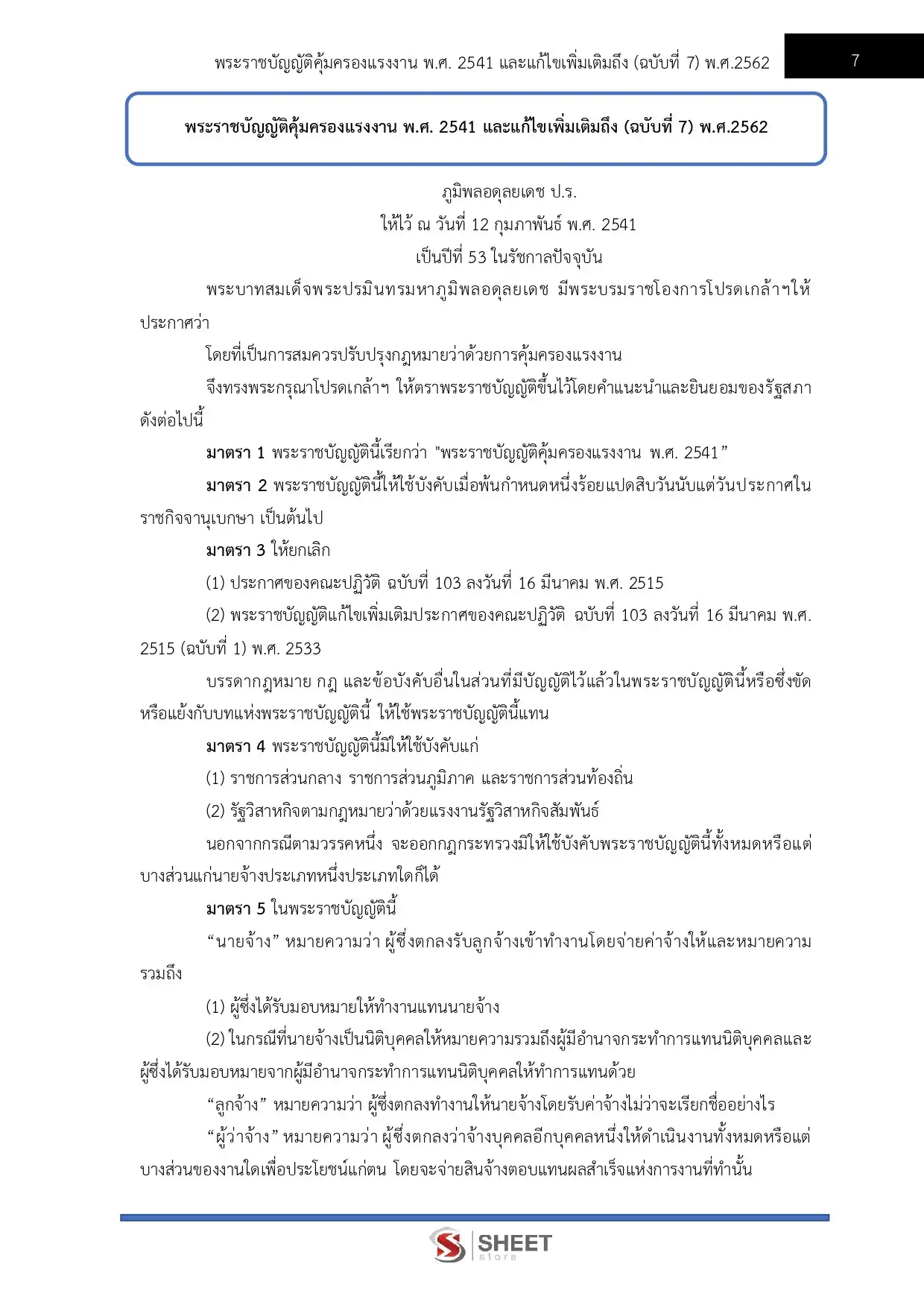 พระราชบัญญัติคุ้มครองแรงงาน พ.ศ. 2541 และแก้ไขเพิ่มเติมถึง (ฉบับที่ 7) พ.ศ.2562

7

พระราชบัญญัติคุ้มครองแรงงาน พ.ศ. 2541 และแก้ไขเพิ่มเติมถึง (ฉบับที่ 7) พ.ศ.2562

ภูมิพลอดุลยเดช ป.ร.
ให้ไว้ ณ วันที่ 12 กุมภาพันธ์ พ.ศ. 2541
เป็นปีที่ 53 ในรัชกาลปัจจุบัน

พระบาทสมเด็จพระปรมินทรมหาภูมิพลอดุลยเดช มีพระบรมราชโองการโปรดเกล้าฯให้ประกาศว่า

โดยที่เป็นการสมควรปรับปรุงกฎหมายว่าด้วยการคุ้มครองแรงงาน

จึงทรงพระกรุณาโปรดเกล้าฯ ให้ตราพระราชบัญญัติขึ้นไว้โดยคำแนะนำและยินยอมของรัฐสภา ดังต่อไปนี้

มาตรา 1 พระราชบัญญัตินี้เรียกว่า "พระราชบัญญัติคุ้มครองแรงงาน พ.ศ. 2541”

มาตรา 2 พระราชบัญญัตินี้ให้ใช้บังคับเมื่อพ้นกำหนดหนึ่งร้อยแปดสิบวันนับแต่วันประกาศในราชกิจจานุเบกษา เป็นต้นไป

มาตรา 3 ให้ยกเลิก

(1) ประกาศของคณะปฏิวัติ ฉบับที่ 103 ลงวันที่ 16 มีนาคม พ.ศ. 2515

(2) พระราชบัญญัติแก้ไขเพิ่มเติมประกาศของคณะปฏิวัติ ฉบับที่ 103 ลงวันที่ 16 มีนาคม พ.ศ. 2515 (ฉบับที่ 1) พ.ศ. 2533

บรรดากฎหมาย กฎ และข้อบังคับอื่นในส่วนที่มีบัญญัติไว้แล้วในพระราชบัญญัตินี้หรือซึ่งขัดหรือแย้งกับบทแห่งพระราชบัญญัตินี้ ให้ใช้พระราชบัญญัตินี้แทน

มาตรา 4 พระราชบัญญัตินี้มิให้ใช้บังคับแก่

(1) ราชการส่วนกลาง ราชการส่วนภูมิภาค และราชการส่วนท้องถิ่น

(2) รัฐวิสาหกิจตามกฎหมายว่าด้วยแรงงานรัฐวิสาหกิจสัมพันธ์

นอกจากกรณีตามวรรคหนึ่ง จะออกกฎกระทรวงมิให้ใช้บังคับพระราชบัญญัตินี้ทั้งหมดหรือแต่บางส่วนแก่นายจ้างประเภทหนึ่งประเภทใดก็ได้

มาตรา 5 ในพระราชบัญญัตินี้

“นายจ้าง” หมายความว่า ผู้ซึ่งตกลงรับลูกจ้างเข้าทำงานโดยจ่ายค่าจ้างให้และหมายความรวมถึง

(1) ผู้ซึ่งได้รับมอบหมายให้ทำงานแทนนายจ้าง

(2) ในกรณีที่นายจ้างเป็นนิติบุคคลให้หมายความรวมถึงผู้มีอำนาจกระทำการแทนนิติบุคคลและผู้ซึ่งได้รับมอบหมายจากผู้มีอำนาจกระทำการแทนนิติบุคคลให้ทำการแทนด้วย

“ลูกจ้าง” หมายความว่า ผู้ซึ่งตกลงทำงานให้นายจ้างโดยรับค่าจ้างไม่ว่าจะเรียกชื่ออย่างไร

“ผู้ว่าจ้าง” หมายความว่า ผู้ซึ่งตกลงว่าจ้างบุคคลอีกบุคคลหนึ่งให้ดำเนินงานทั้งหมดหรือแต่บางส่วนของงานใดเพื่อประโยชน์แก่ตน โดยจะจ่ายสินจ้างตอบแทนผลสำเร็จแห่งการงานที่ทำนั้น

SHEET store